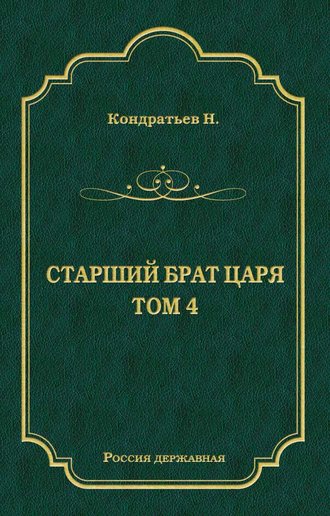 Кондратьев Н.

СТАРШИЙ БРАТ ЦАРЯ
ТОМ 4

Россия державная